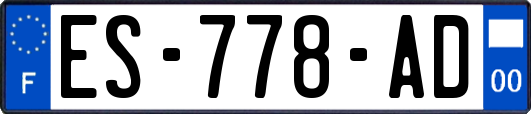 F
ES-778-AD
00